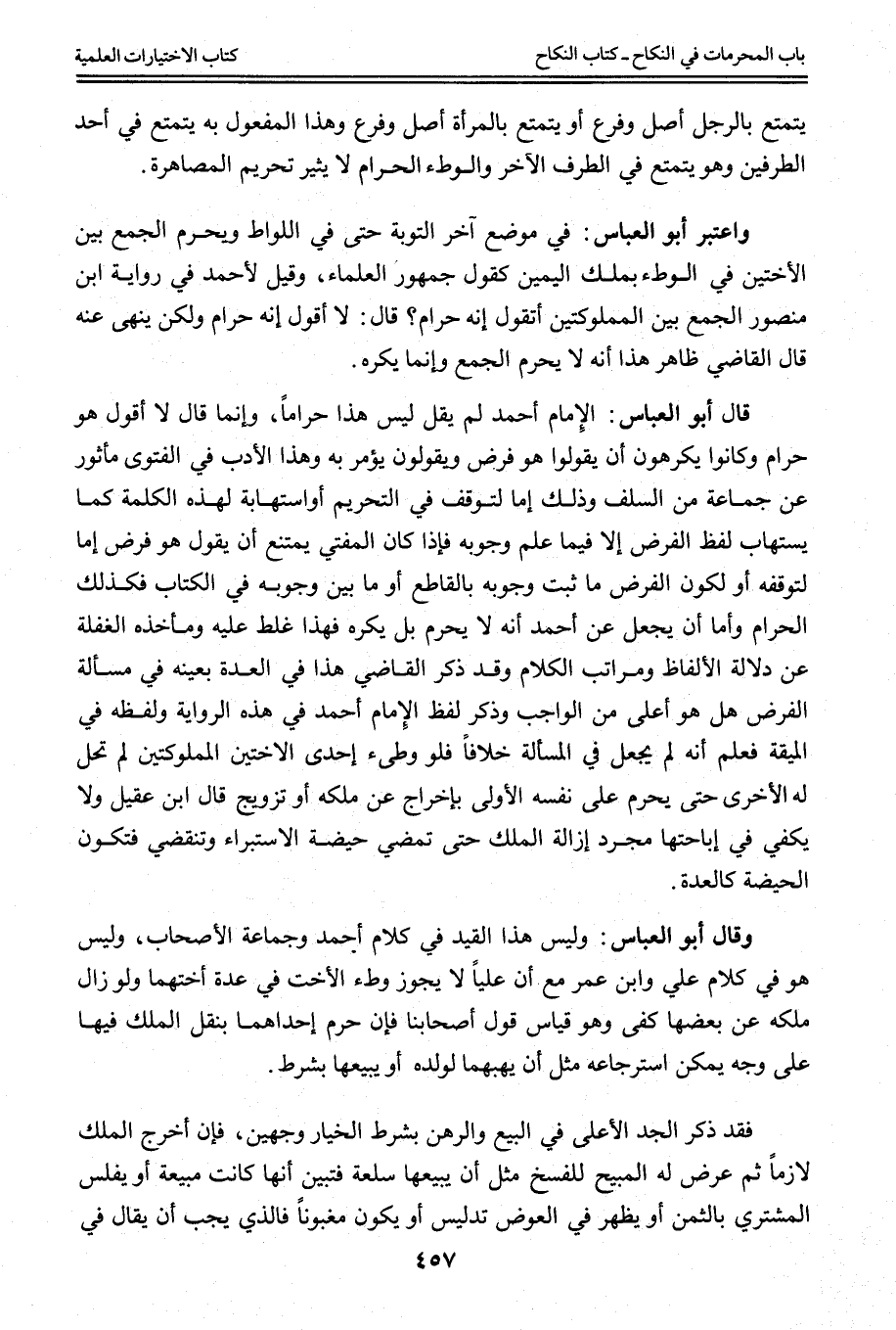 باب المحرمات في النكاح ـ كتاب النكاح
كتاب الاختيارات العلمية

يتمتع بالرجل أصل وفرع أو يتمتع بالمرأة أصل وفرع وهذا المفعول به يتمتع في أحد الطرفين وهو يتمتع في الطرف الآخر والوطء الحرام لا يثير تحريم المصاهرة.

واعتبر أبو العباس: في موضع آخر التوبة حتى في اللواط ويحرم الجمع بين الأختين في الوطء بملك اليمين كقول جمهور العلماء، وقيل لأحمد في رواية ابن منصور الجمع بين المملوكتين أتقول إنه حرام؟ قال: لا أقول إنه حرام ولكن ينهى عنه قال القاضي ظاهر هذا أنه لا يحرم الجمع وإنما يكره.

قال أبو العباس: الإمام أحمد لم يقل ليس هذا حراماً، وإنما قال لا أقول هو حرام وكانوا يكرهون أن يقولوا هو فرض ويقولون يؤمر به وهذا الأدب في الفتوى مأثور عن جماعة من السلف وذلك إما لتوقف في التحريم أواستهابة لهذه الكلمة كما يستهاب لفظ الفرض إلا فيما علم وجوبه فإذا كان المفتي يمتنع أن يقول هو فرض إما لتوقفه أو لكون الفرض ما ثبت وجوبه بالقاطع أو ما بين وجوبه في الكتاب فكذلك الحرام وأما أن يجعل عن أحمد أنه لا يحرم بل يكره فهذا غلط عليه ومأخذه الغفلة عن دلالة الألفاظ ومراتب الكلام وقد ذكر القاضي هذا في العدة بعينه في مسألة الفرض هل هو أعلى من الواجب وذكر لفظ الإمام أحمد في هذه الرواية ولفظه في الميقة فعلم أنه لم يجعل في المسألة خلافاً فلو وطىء إحدى الاختين المملوكتين لم تحل له الأخرى حتى يحرم على نفسه الأولى بإخراج عن ملكه أو تزويج قال ابن عقيل ولا يكفي في إباحتها مجرد إزالة الملك حتى تمضي حيضة الاستبراء وتنقضي فتكون الحيضة كالعدة.

وقال أبو العباس: وليس هذا القيد في كلام أحمد وجماعة الأصحاب، وليس هو في كلام علي وابن عمر مع أن علياً لا يجوز وطء الأخت في عدة أختهما ولو زال ملكه عن بعضها كفى وهو قياس قول أصحابنا فإن حرم إحداهما بنقل الملك فيها على وجه يمكن استرجاعه مثل أن يهبهما لولده أو يبيعها بشرط.

فقد ذكر الجد الأعلى في البيع والرهن بشرط الخيار وجهين، فإن أخرج الملك لازماً ثم عرض له المبيح للفسخ مثل أن يبيعها سلعة فتبين أنها كانت مبيعة أو يفلس المشتري بالثمن أو يظهر في العوض تدليس أو يكون مغبوناً فالذي يجب أن يقال في

٤٥٧